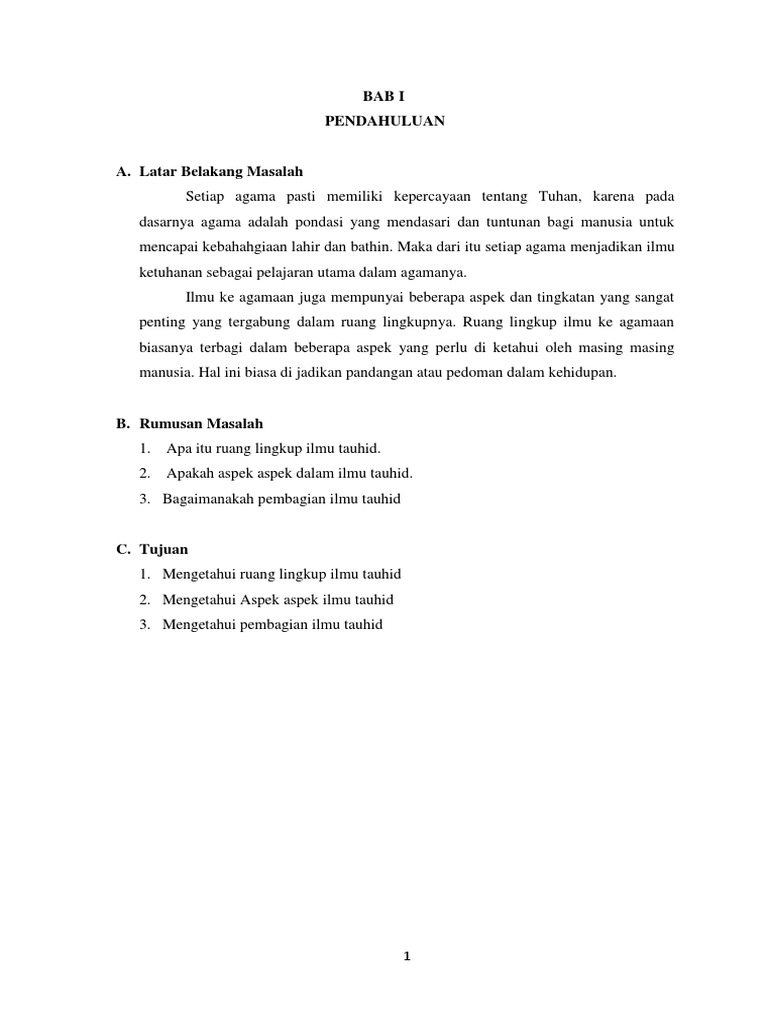 BAB I
PENDAHULUAN

A. Latar Belakang Masalah

Setiap agama pasti memiliki kepercayaan tentang Tuhan, karena pada dasarnya agama adalah pondasi yang mendasari dan tuntunan bagi manusia untuk mencapai kebahahgiaan lahir dan bathin. Maka dari itu setiap agama menjadikan ilmu ketuhanan sebagai pelajaran utama dalam agamanya.

Ilmu ke agamaan juga mempunyai beberapa aspek dan tingkatan yang sangat penting yang tergabung dalam ruang lingkupnya. Ruang lingkup ilmu ke agamaan biasanya terbagi dalam beberapa aspek yang perlu di ketahui oleh masing masing manusia. Hal ini biasa di jadikan pandangan atau pedoman dalam kehidupan.

B. Rumusan Masalah
1. Apa itu ruang lingkup ilmu tauhid.
2. Apakah aspek aspek dalam ilmu tauhid.
3. Bagaimanakah pembagian ilmu tauhid

C. Tujuan
1. Mengetahui ruang lingkup ilmu tauhid
2. Mengetahui Aspek aspek ilmu tauhid
3. Mengetahui pembagian ilmu tauhid

1